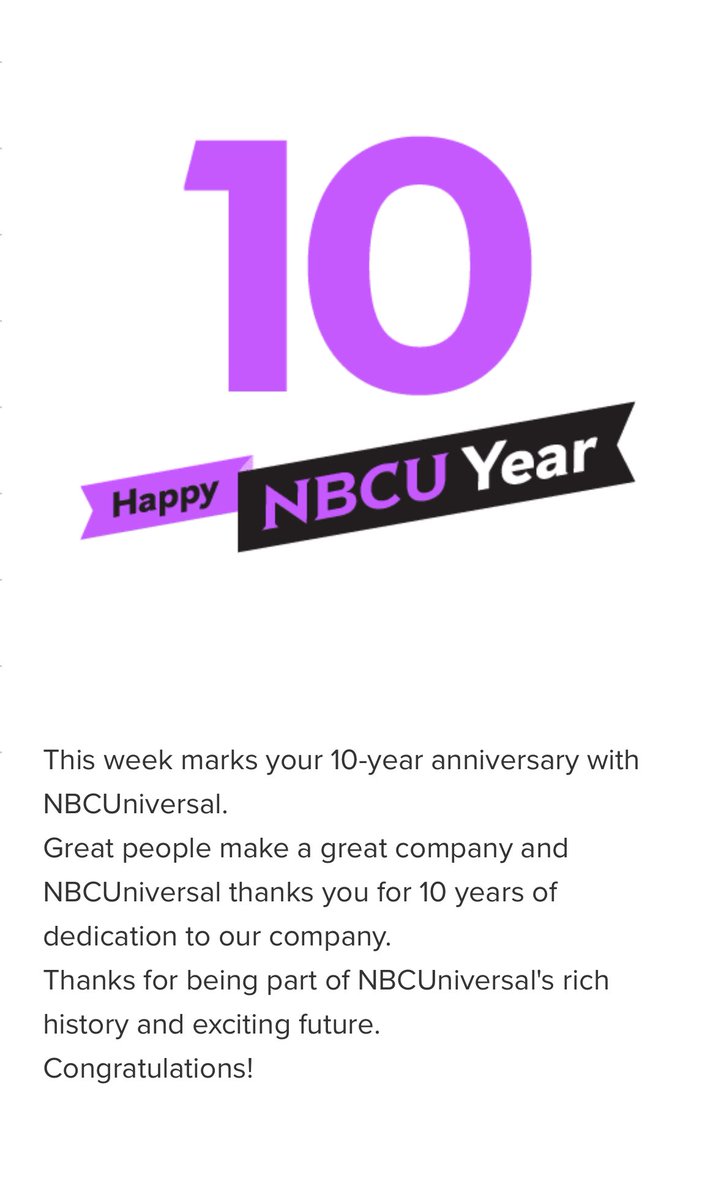 10

Happy NBCU Year

This week marks your 10-year anniversary with NBCUniversal.
Great people make a great company and NBCUniversal thanks you for 10 years of dedication to our company.
Thanks for being part of NBCUniversal's rich history and exciting future.
Congratulations!